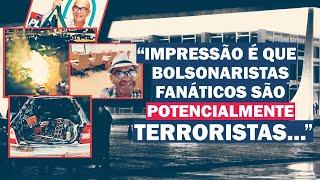 PL

“IMPRESSÃO É QUE BOLSONARISTAS FANÁTICOS SÃO POTENCIALMENTE TERRORISTAS...”